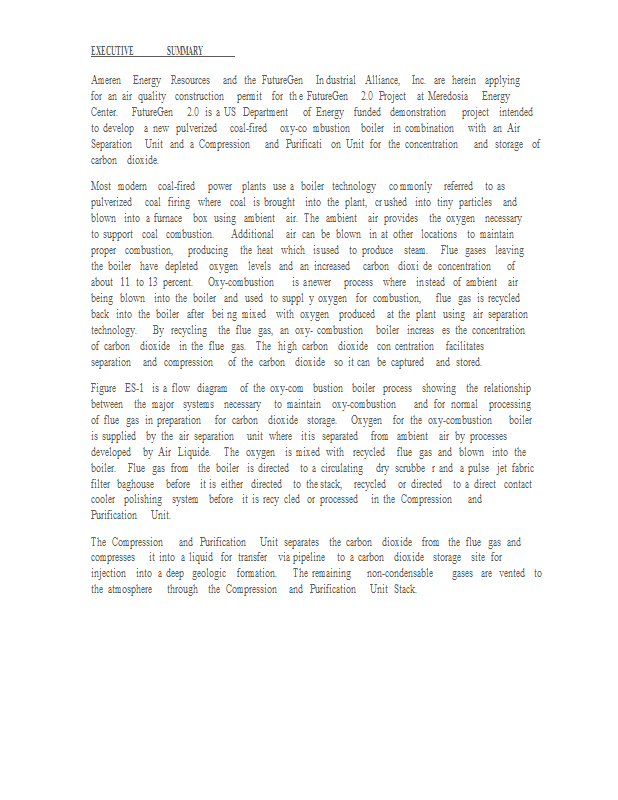 EXECUTIVE SUMMARY

Ameren Energy Resources and the FutureGen Industrial Alliance, Inc. are herein applying for an air quality construction permit for the FutureGen 2.0 Project at Meredosia Energy Center. FutureGen 2.0 is a US Department of Energy funded demonstration project intended to develop a new pulverized coal-fired oxy-co mbustion boiler in combination with an Air Separation Unit and a Compression and Purificati on Unit for the concentration and storage of carbon dioxide.

Most modern coal-fired power plants use a boiler technology commonly referred to as pulverized coal firing where coal is brought into the plant, crushed into tiny particles and blown into a furnace box using ambient air. The ambient air provides the oxygen necessary to support coal combustion. Additional air can be blown in at other locations to maintain proper combustion, producing the heat which isused to produce steam. Flue gases leaving the boiler have depleted oxygen levels and an increased carbon dioxi de concentration of about 11 to 13 percent. Oxy-combustion is anewer process where instead of ambient air being blown into the boiler and used to suppl y oxygen for combustion, flue gas is recycled back into the boiler after bei ng mixed with oxygen produced at the plant using air separation technology. By recycling the flue gas, an oxy- combustion boiler increas es the concentration of carbon dioxide in the flue gas. The high carbon dioxide con centration facilitates separation and compression of the carbon dioxide so it can be captured and stored.

Figure ES-1 is a flow diagram of the oxy-com bustion boiler process showing the relationship between the major systems necessary to maintain oxy-combustion and for normal processing of flue gas in preparation for carbon dioxide storage. Oxygen for the oxy-combustion boiler is supplied by the air separation unit where itis separated from ambient air by processes developed by Air Liquide. The oxygen is mixed with recycled flue gas and blown into the boiler. Flue gas from the boiler is directed to a circulating dry scrubbe r and a pulse jet fabric filter baghouse before it is either directed to the stack, recycled or directed to a direct contact cooler polishing system before it is recy cled or processed in the Compression and Purification Unit.

The Compression and Purification Unit separates the carbon dioxide from the flue gas and compresses it into a liquid for transfer via pipeline to a carbon dioxide storage site for injection into a deep geologic formation. The remaining non-condensable gases are vented to the atmosphere through the Compression and Purification Unit Stack.